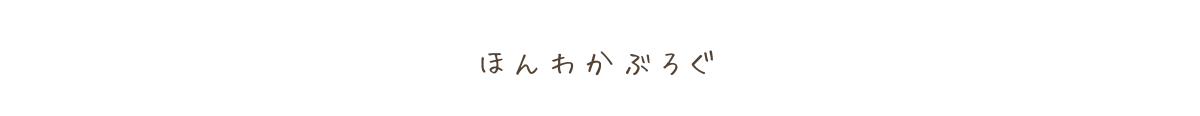 ほんわかぶろぐ